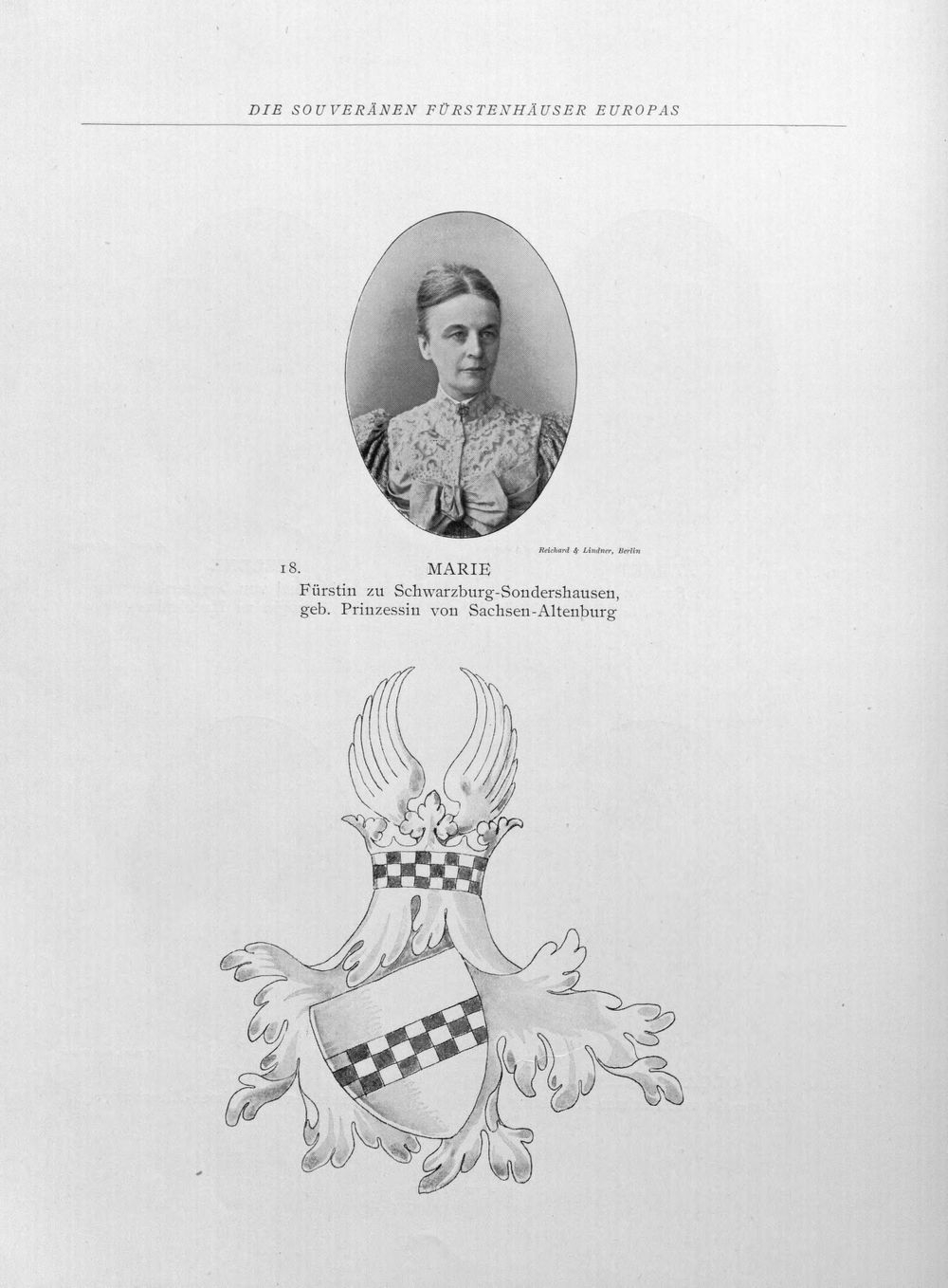 DIE SOUVERÄNEN FÜRSTENHÄUSER EUROPAS

Reichard & Lindner, Berlin

18. MARIE
Fürstin zu Schwarzburg-Sondershausen,
geb. Prinzessin von Sachsen-Altenburg